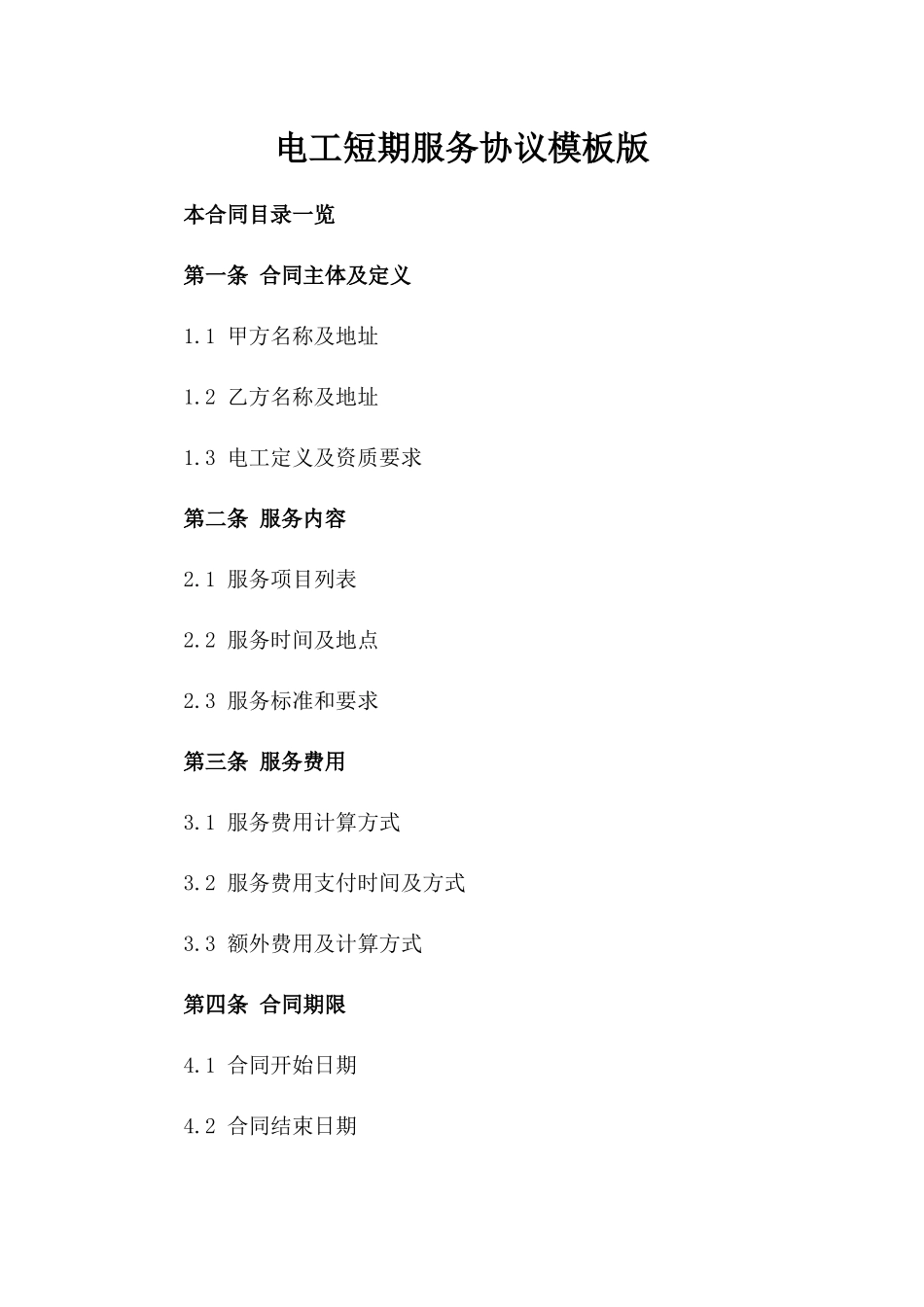 电工短期服务协议模板版

本合同目录一览

第一条 合同主体及定义

1.1 甲方名称及地址

1.2 乙方名称及地址

1.3 电工定义及资质要求

第二条 服务内容

2.1 服务项目列表

2.2 服务时间及地点

2.3 服务标准和要求

第三条 服务费用

3.1 服务费用计算方式

3.2 服务费用支付时间及方式

3.3 额外费用及计算方式

第四条 合同期限

4.1 合同开始日期

4.2 合同结束日期